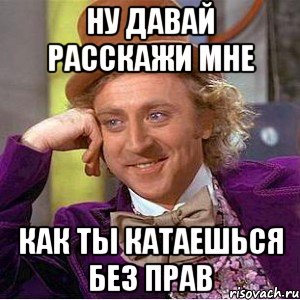 НУ ДАВАЙ РАССКАЖИ МНЕ

КАК ТЫ КАТАЕШЬСЯ БЕЗ ПРАВ

risovach.ru